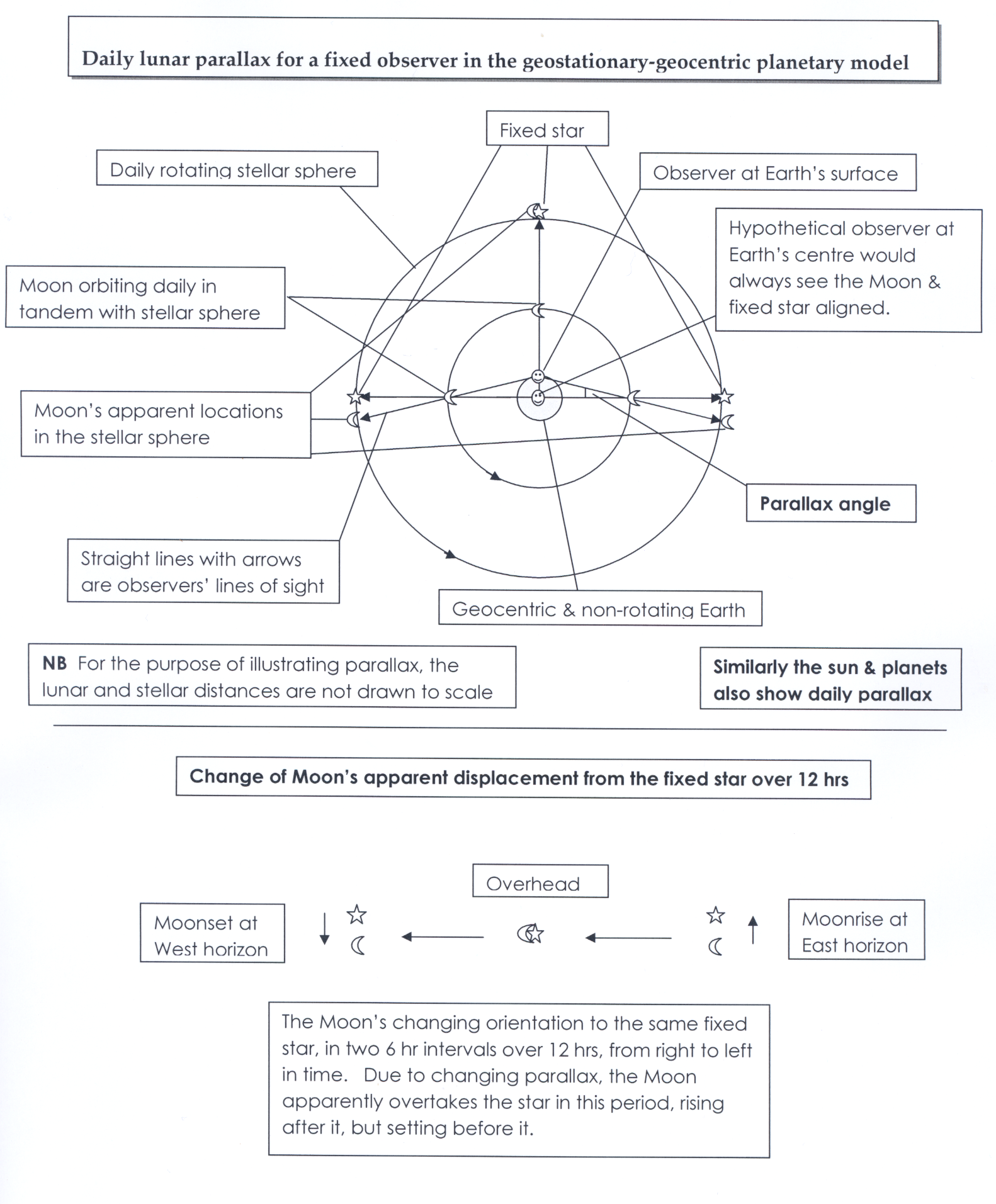 Daily lunar parallax for a fixed observer in the geostationary-geocentric planetary model

Fixed star

Daily rotating stellar sphere

Observer at Earth's surface

Hypothetical observer at Earth's centre would always see the Moon & fixed star aligned.

Moon orbiting daily in tandem with stellar sphere

Moon's apparent locations in the stellar sphere

Parallax angle

Straight lines with arrows are observers' lines of sight

Geocentric & non-rotating Earth

NB For the purpose of illustrating parallax, the lunar and stellar distances are not drawn to scale

Similarly the sun & planets also show daily parallax

Change of Moon's apparent displacement from the fixed star over 12 hrs

Overhead

Moonset at West horizon

Moonrise at East horizon

The Moon's changing orientation to the same fixed star, in two 6 hr intervals over 12 hrs, from right to left in time. Due to changing parallax, the Moon apparently overtakes the star in this period, rising after it, but setting before it.